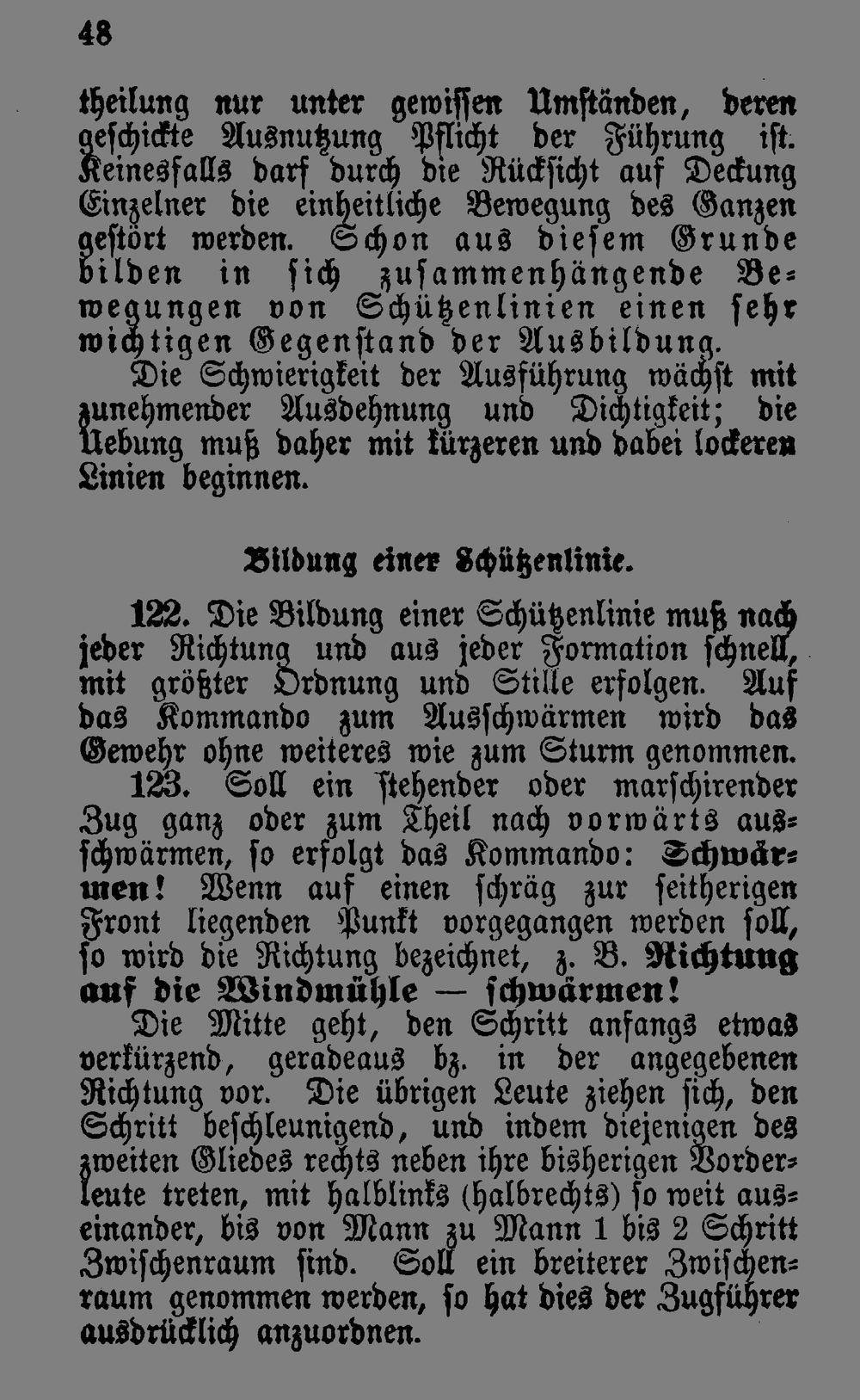 48

theilung nur unter gewissen Umständen, deren geschickte Ausnutzung Pflicht der Führung ist. Keinesfalls darf durch die Rücksicht auf Deckung Einzelner die einheitliche Bewegung des Ganzen gestört werden. Schon aus diesem Grunde bilden in sich zusammenhängende Bewegungen von Schützenlinien einen sehr wichtigen Gegenstand der Ausbildung.

Die Schwierigkeit der Ausführung wächst mit zunehmender Ausdehnung und Dichtigkeit; die Uebung muß daher mit kürzeren und dabei lockeren Linien beginnen.

Bildung einer Schützenlinie.

122. Die Bildung einer Schützenlinie muß nach jeder Richtung und aus jeder Formation schnell, mit größter Ordnung und Stille erfolgen. Auf das Kommando zum Ausschwärmen wird das Gewehr ohne weiteres wie zum Sturm genommen.

123. Soll ein stehender oder marschirender Zug ganz oder zum Theil nach vorwärts ausschwärmen, so erfolgt das Kommando: Schwärmen! Wenn auf einen schräg zur seitherigen Front liegenden Punkt vorgegangen werden soll, so wird die Richtung bezeichnet, z. B. Richtung auf die Windmühle — schwärmen!

Die Mitte geht, den Schritt anfangs etwas verkürzend, geradeaus bz. in der angegebenen Richtung vor. Die übrigen Leute ziehen sich, den Schritt beschleunigend, und indem diejenigen des zweiten Gliedes rechts neben ihre bisherigen Vorderleute treten, mit halblinks (halbrechts) so weit auseinander, bis von Mann zu Mann 1 bis 2 Schritt Zwischenraum sind. Soll ein breiterer Zwischenraum genommen werden, so hat dies der Zugführer ausdrücklich anzuordnen.